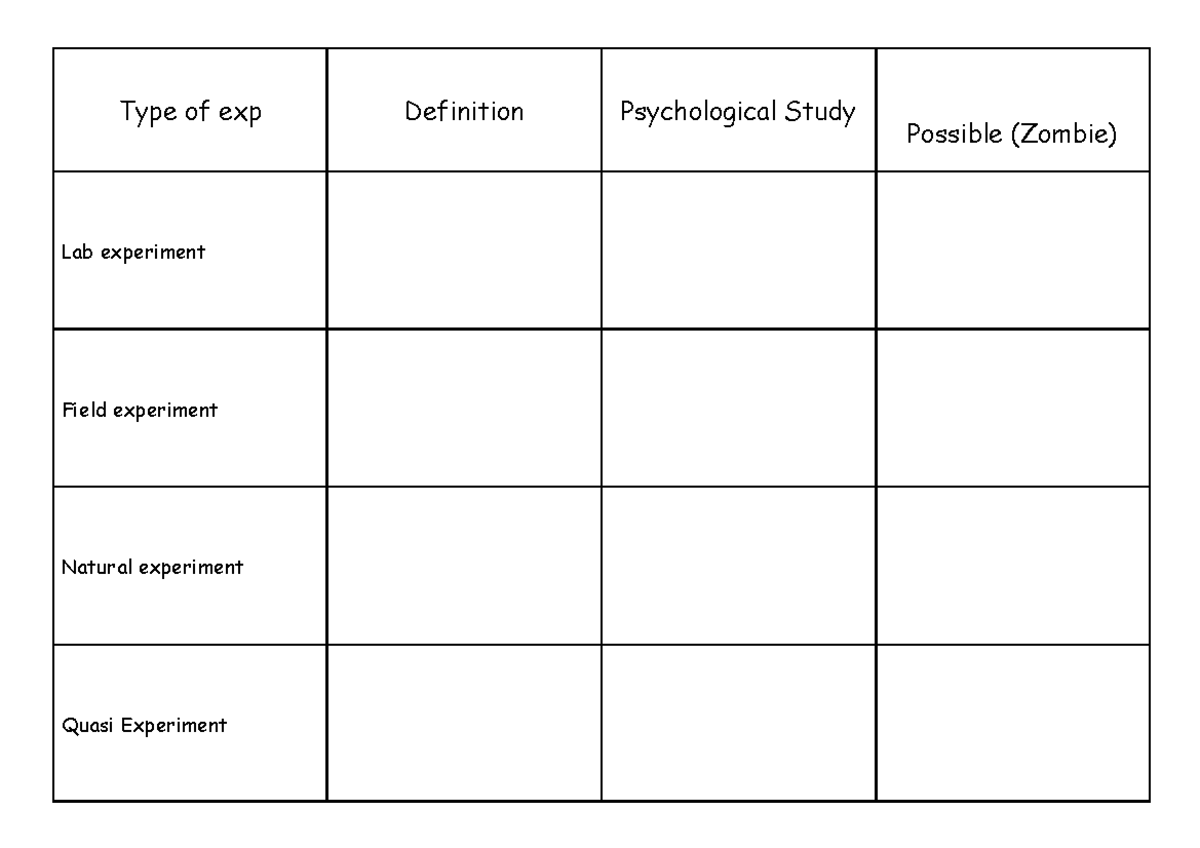 | Type of exp | Definition | Psychological Study | Possible (Zombie) |
|---|---|---|---|
| Lab experiment | | | |
| Field experiment | | | |
| Natural experiment | | | |
| Quasi Experiment | | | |